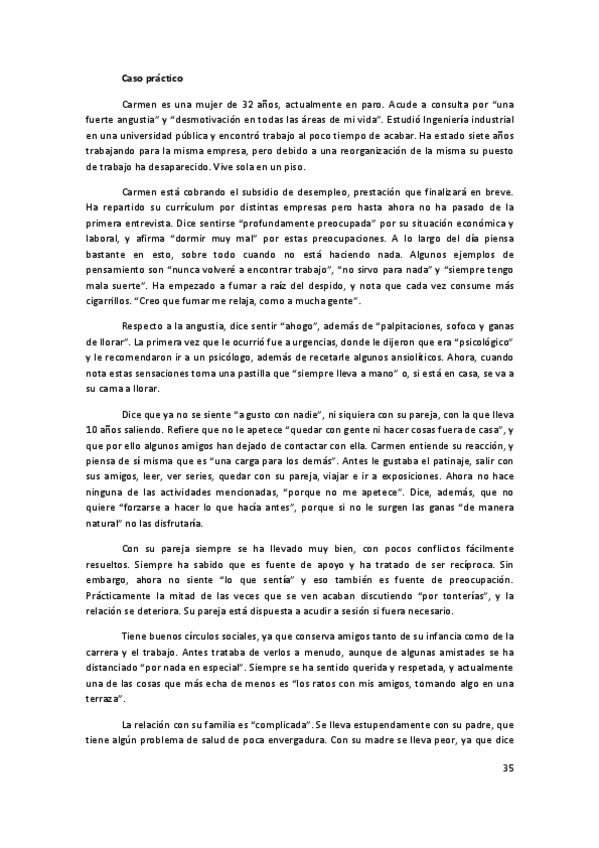 Caso práctico

Carmen es una mujer de 32 años, actualmente en paro. Acude a consulta por "una fuerte angustia" y "desmotivación en todas las áreas de mi vida". Estudió Ingeniería industrial en una universidad pública y encontró trabajo al poco tiempo de acabar. Ha estado siete años trabajando para la misma empresa, pero debido a una reorganización de la misma su puesto de trabajo ha desaparecido. Vive sola en un piso.

Carmen está cobrando el subsidio de desempleo, prestación que finalizará en breve. Ha repartido su currículum por distintas empresas pero hasta ahora no ha pasado de la primera entrevista. Dice sentirse "profundamente preocupada" por su situación económica y laboral, y afirma "dormir muy mal" por estas preocupaciones. A lo largo del día piensa bastante en esto, sobre todo cuando no está haciendo nada. Algunos ejemplos de pensamiento son "nunca volveré a encontrar trabajo", "no sirvo para nada" y "siempre tengo mala suerte". Ha empezado a fumar a raíz del despido, y nota que cada vez consume más cigarrillos. "Creo que fumar me relaja, como a mucha gente".

Respecto a la angustia, dice sentir "ahogo", además de "palpitaciones, sofoco y ganas de llorar". La primera vez que le ocurrió fue a urgencias, donde le dijeron que era "psicológico" y le recomendaron ir a un psicólogo, además de recetarle algunos ansiolíticos. Ahora, cuando nota estas sensaciones toma una pastilla que "siempre lleva a mano" o, si está en casa, se va a su cama a llorar.

Dice que ya no se siente "a gusto con nadie", ni siquiera con su pareja, con la que lleva 10 años saliendo. Refiere que no le apetece "quedar con gente ni hacer cosas fuera de casa", y que por ello algunos amigos han dejado de contactar con ella. Carmen entiende su reacción, y piensa de sí misma que es "una carga para los demás". Antes le gustaba el patinaje, salir con sus amigos, leer, ver series, quedar con su pareja, viajar e ir a exposiciones. Ahora no hace ninguna de las actividades mencionadas, "porque no me apetece". Dice, además, que no quiere "forzarse a hacer lo que hacía antes", porque si no le surgen las ganas "de manera natural" no las disfrutaría.

Con su pareja siempre se ha llevado muy bien, con pocos conflictos fácilmente resueltos. Siempre ha sabido que es fuente de apoyo y ha tratado de ser recíproca. Sin embargo, ahora no siente "lo que sentía" y eso también es fuente de preocupación. Prácticamente la mitad de las veces que se ven acaban discutiendo "por tonterías", y la relación se deteriora. Su pareja está dispuesta a acudir a sesión si fuera necesario.

Tiene buenos círculos sociales, ya que conserva amigos tanto de su infancia como de la carrera y el trabajo. Antes trataba de verlos a menudo, aunque de algunas amistades se ha distanciado "por nada en especial". Siempre se ha sentido querida y respetada, y actualmente una de las cosas que más echa de menos es "los ratos con mis amigos, tomando algo en una terraza".

La relación con su familia es "complicada". Se lleva estupendamente con su padre, que tiene algún problema de salud de poca envergadura. Con su madre se lleva peor, ya que dice

35